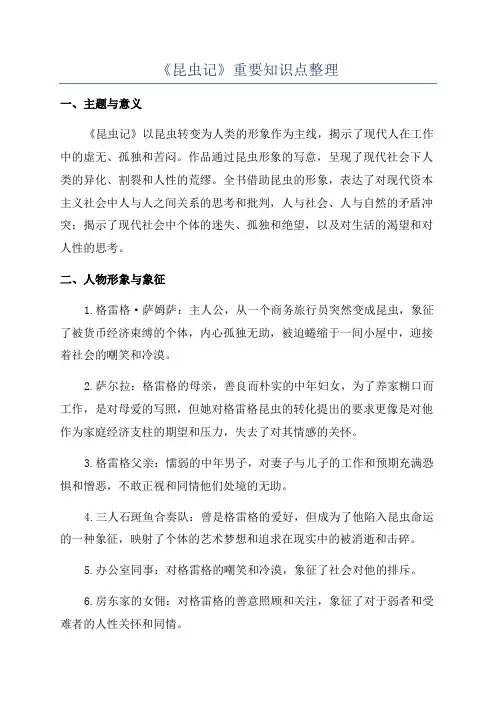 《昆虫记》重要知识点整理

一、主题与意义

《昆虫记》以昆虫转变为人类的形象作为主线，揭示了现代人在工作中的虚无、孤独和苦闷。作品通过昆虫形象的写意，呈现了现代社会下人类的异化、割裂和人性的荒缪。全书借助昆虫的形象，表达了对现代资本主义社会中人与人之间关系的思考和批判，人与社会、人与自然的矛盾冲突；揭示了现代社会中个体的迷失、孤独和绝望，以及对生活的渴望和对人性的思考。

二、人物形象与象征

1.格雷格·萨姆萨：主人公，从一个商务旅行员突然变成昆虫，象征了被货币经济束缚的个体，内心孤独无助，被迫蜷缩于一间小屋中，迎接着社会的嘲笑和冷漠。

2.萨尔拉：格雷格的母亲，善良而朴实的中年妇女，为了养家糊口而工作，是对母爱的写照，但她对格雷格昆虫的转化提出的要求更像是对他作为家庭经济支柱的期望和压力，失去了对其情感的关怀。

3.格雷格父亲：懦弱的中年男子，对妻子与儿子的工作和预期充满恐惧和憎恶，不敢正视和同情他们处境的无助。

4.三人石斑鱼合奏队：曾是格雷格的爱好，但成为了他陷入昆虫命运的一种象征，映射了个体的艺术梦想和追求在现实中的被消逝和击碎。

5.办公室同事：对格雷格的嘲笑和冷漠，象征了社会对他的排斥。

6.房东家的女佣：对格雷格的善意照顾和关注，象征了对于弱者和受难者的人性关怀和同情。